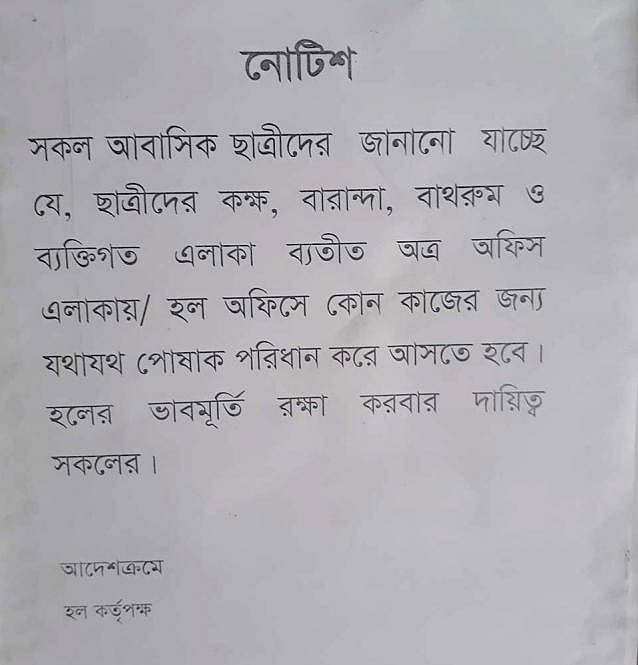 নোটিশ

সকল আবাসিক ছাত্রীদের জানানো যাচ্ছে যে, ছাত্রীদের কক্ষ, বারান্দা, বাথরুম ও ব্যক্তিগত এলাকা ব্যতীত অত্র অফিস এলাকায়/ হল অফিসে কোন কাজের জন্য যথাযথ পোষাক পরিধান করে আসতে হবে। হলের ভাবমূর্তি রক্ষা করবার দায়িত্ব সকলের।

আদেশক্রমে
হল কর্তৃপক্ষ